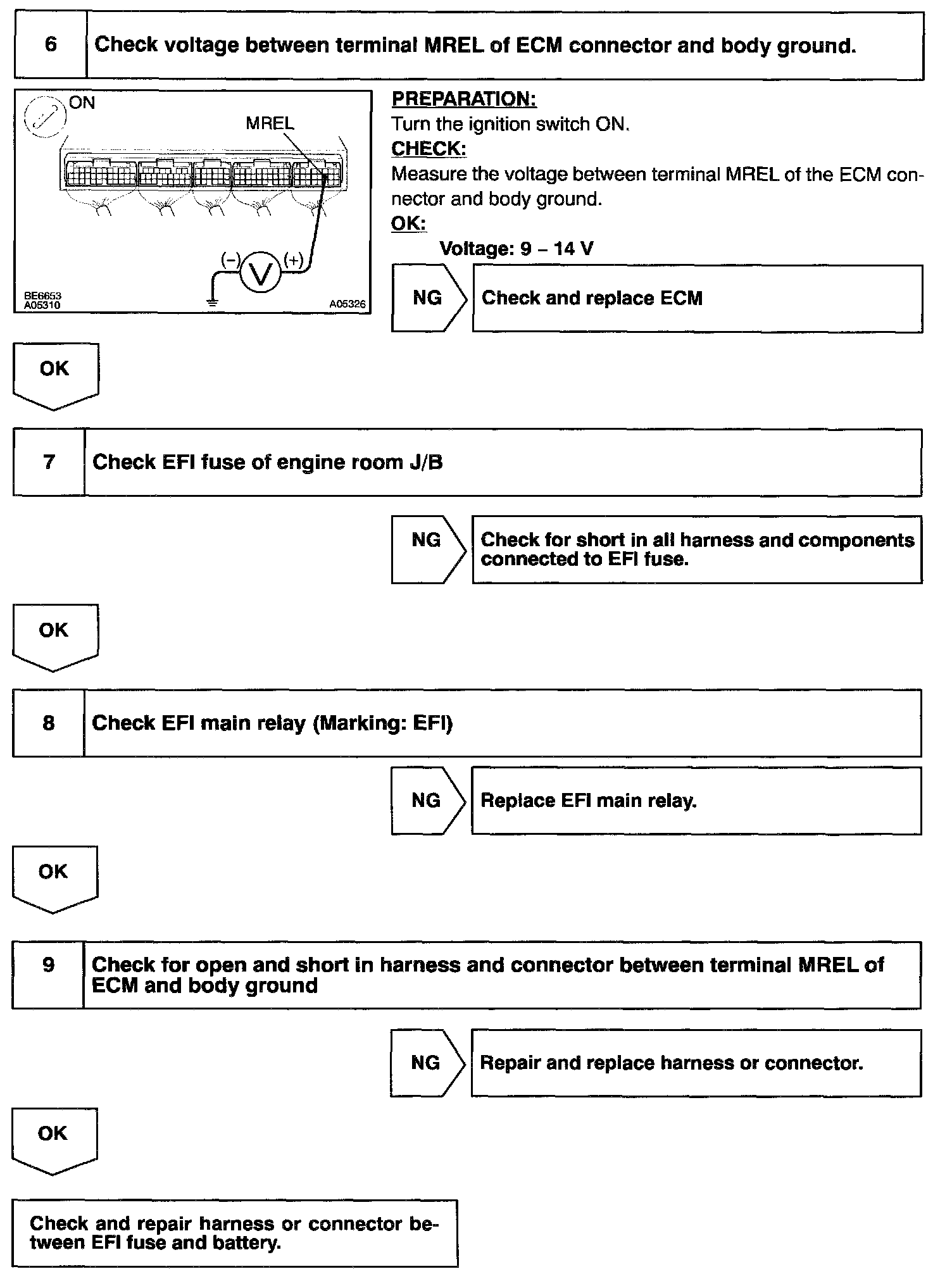 6 Check voltage between terminal MREL of ECM connector and body ground.

ON
MREL
(–) V (+)
BE6653
A05310
A05326

PREPARATION:
Turn the ignition switch ON.
CHECK:
Measure the voltage between terminal MREL of the ECM connector and body ground.
OK:
Voltage: 9 – 14 V

NG Check and replace ECM

OK

7 Check EFI fuse of engine room J/B

NG Check for short in all harness and components connected to EFI fuse.

OK

8 Check EFI main relay (Marking: EFI)

NG Replace EFI main relay.

OK

9 Check for open and short in harness and connector between terminal MREL of ECM and body ground

NG Repair and replace harness or connector.

OK

Check and repair harness or connector between EFI fuse and battery.